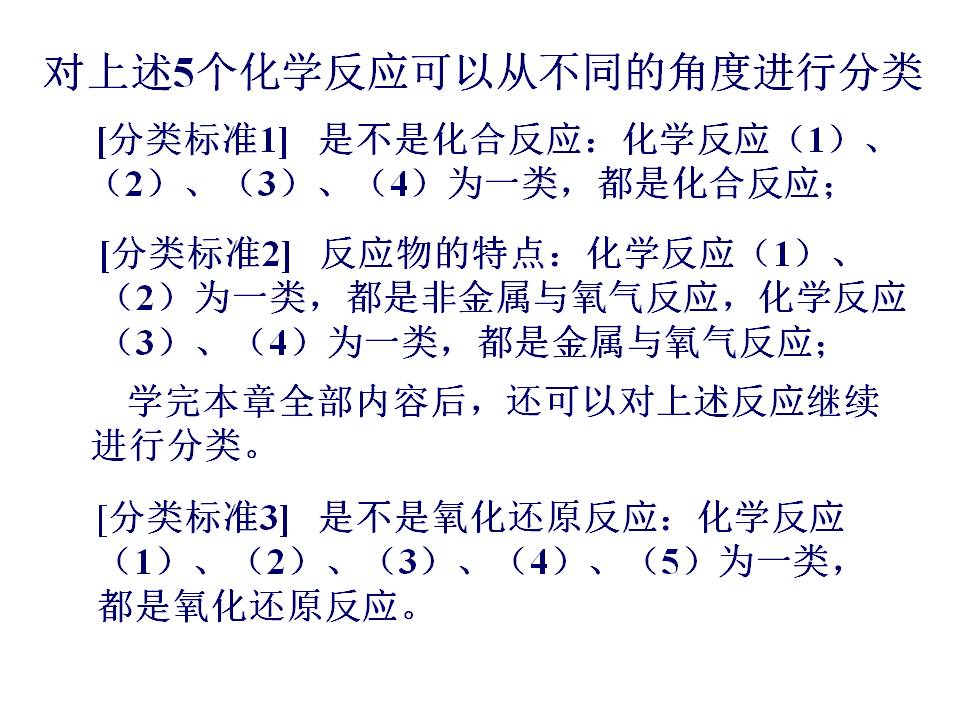 对上述5个化学反应可以从不同的角度进行分类

[分类标准1] 是不是化合反应：化学反应（1）、（2）、（3）、（4）为一类，都是化合反应；

[分类标准2] 反应物的特点：化学反应（1）、（2）为一类，都是非金属与氧气反应，化学反应（3）、（4）为一类，都是金属与氧气反应；

学完本章全部内容后，还可以对上述反应继续进行分类。

[分类标准3] 是不是氧化还原反应：化学反应（1）、（2）、（3）、（4）、（5）为一类，都是氧化还原反应。